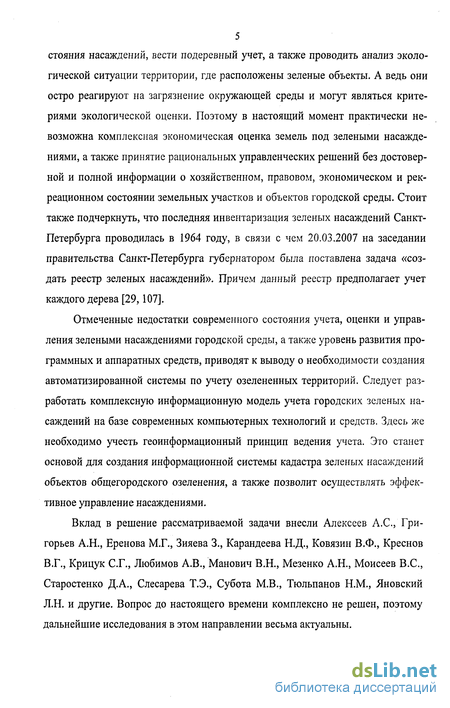 5

стояния насаждений, вести подеревный учет, а также проводить анализ экологической ситуации территории, где расположены зеленые объекты. А ведь они остро реагируют на загрязнение окружающей среды и могут являться критериями экологической оценки. Поэтому в настоящий момент практически невозможна комплексная экономическая оценка земель под зелеными насаждениями, а также принятие рациональных управленческих решений без достоверной и полной информации о хозяйственном, правовом, экономическом и рекреационном состоянии земельных участков и объектов городской среды. Стоит также подчеркнуть, что последняя инвентаризация зеленых насаждений Санкт-Петербурга проводилась в 1964 году, в связи с чем 20.03.2007 на заседании правительства Санкт-Петербурга губернатором была поставлена задача «создать реестр зеленых насаждений». Причем данный реестр предполагает учет каждого дерева [29, 107].

Отмеченные недостатки современного состояния учета, оценки и управления зелеными насаждениями городской среды, а также уровень развития программных и аппаратных средств, приводят к выводу о необходимости создания автоматизированной системы по учету озелененных территорий. Следует разработать комплексную информационную модель учета городских зеленых насаждений на базе современных компьютерных технологий и средств. Здесь же необходимо учесть геоинформационный принцип ведения учета. Это станет основой для создания информационной системы кадастра зеленых насаждений объектов общегородского озеленения, а также позволит осуществлять эффективное управление насаждениями.

Вклад в решение рассматриваемой задачи внесли Алексеев А.С., Григорьев А.Н., Еренова М.Г., Зияева З., Карандеева Н.Д., Ковязин В.Ф., Креснов В.Г., Крицук С.Г., Любимов А.В., Манович В.Н., Мезенко А.Н., Моисеев В.С., Старостенко Д.А., Слесарева Т.Э., Субота М.В., Тюльпанов Н.М., Яновский Л.Н. и другие. Вопрос до настоящего времени комплексно не решен, поэтому дальнейшие исследования в этом направлении весьма актуальны.

dsLib.net
библиотека диссертаций